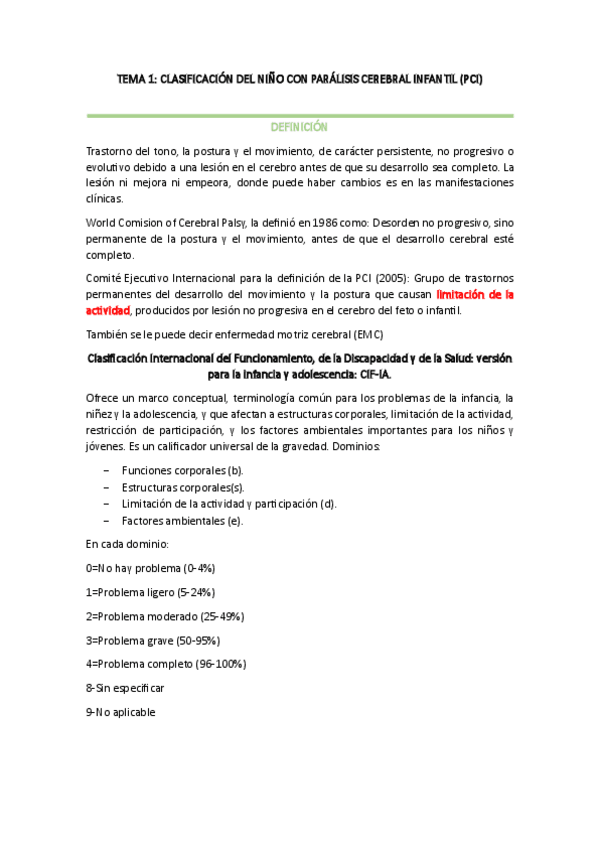 TEMA 1: CLASIFICACIÓN DEL NIÑO CON PARÁLISIS CEREBRAL INFANTIL (PCI)

DEFINICIÓN

Trastorno del tono, la postura y el movimiento, de carácter persistente, no progresivo o evolutivo debido a una lesión en el cerebro antes de que su desarrollo sea completo. La lesión ni mejora ni empeora, donde puede haber cambios es en las manifestaciones clínicas.

World Comision of Cerebral Palsy, la definió en 1986 como: Desorden no progresivo, sino permanente de la postura y el movimiento, antes de que el desarrollo cerebral esté completo.

Comité Ejecutivo Internacional para la definición de la PCI (2005): Grupo de trastornos permanentes del desarrollo del movimiento y la postura que causan limitación de la actividad, producidos por lesión no progresiva en el cerebro del feto o infantil.

También se le puede decir enfermedad motriz cerebral (EMC)

Clasificación Internacional del Funcionamiento, de la Discapacidad y de la Salud: versión para la infancia y adolescencia: CIF-IA.

Ofrece un marco conceptual, terminología común para los problemas de la infancia, la niñez y la adolescencia, y que afectan a estructuras corporales, limitación de la actividad, restricción de participación, y los factores ambientales importantes para los niños y jóvenes. Es un calificador universal de la gravedad. Dominios:

– Funciones corporales (b).
– Estructuras corporales(s).
– Limitación de la actividad y participación (d).
– Factores ambientales (e).

En cada dominio:

0=No hay problema (0-4%)

1=Problema ligero (5-24%)

2=Problema moderado (25-49%)

3=Problema grave (50-95%)

4=Problema completo (96-100%)

8-Sin especificar

9-No aplicable